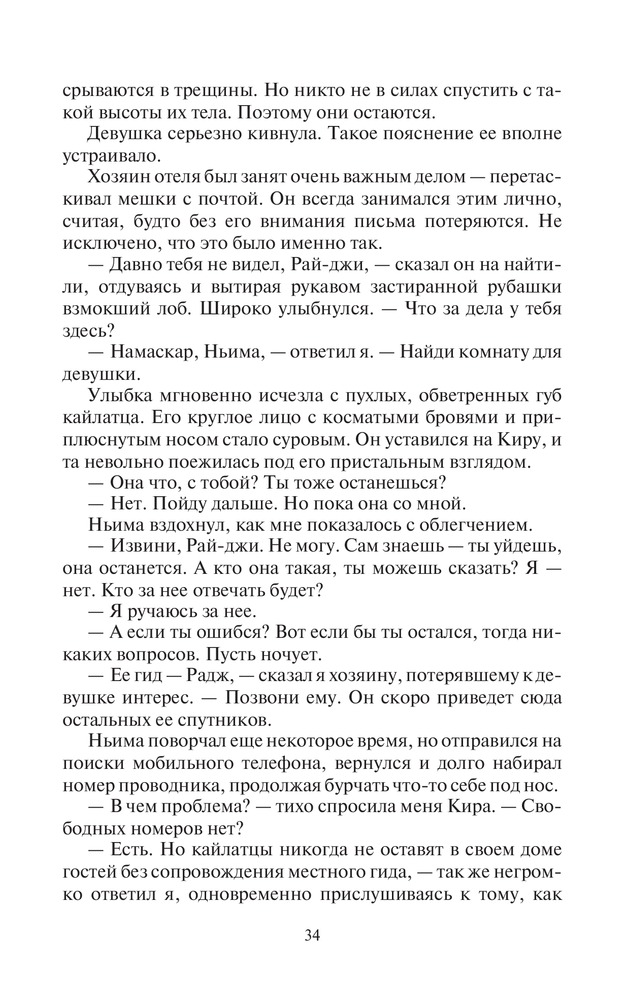 срываются в трещины. Но никто не в силах спустить с такой высоты их тела. Поэтому они остаются.

Девушка серьезно кивнула. Такое пояснение ее вполне устраивало.

Хозяин отеля был занят очень важным делом — перетаскивал мешки с почтой. Он всегда занимался этим лично, считая, будто без его внимания письма потеряются. Не исключено, что это было именно так.

— Давно тебя не видел, Рай-джи, — сказал он на найтили, отдуваясь и вытирая рукавом застиранной рубашки взмокший лоб. Широко улыбнулся. — Что за дела у тебя здесь?

— Намаскар, Ньима, — ответил я. — Найди комнату для девушки.

Улыбка мгновенно исчезла с пухлых, обветренных губ кайлатца. Его круглое лицо с косматыми бровями и приплюснутым носом стало суровым. Он уставился на Киру, и та невольно поежилась под его пристальным взглядом.

— Она что, с тобой? Ты тоже останешься?

— Нет. Пойду дальше. Но пока она со мной.

Ньима вздохнул, как мне показалось с облегчением.

— Извини, Рай-джи. Не могу. Сам знаешь — ты уйдешь, она останется. А кто она такая, ты можешь сказать? Я — нет. Кто за нее отвечать будет?

— Я ручаюсь за нее.

— А если ты ошибся? Вот если бы ты остался, тогда никаких вопросов. Пусть ночует.

— Ее гид — Радж, — сказал я хозяину, потерявшему к девушке интерес. — Позвони ему. Он скоро приведет сюда остальных ее спутников.

Ньима поворчал еще некоторое время, но отправился на поиски мобильного телефона, вернулся и долго набирал номер проводника, продолжая бурчать что-то себе под нос.

— В чем проблема? — тихо спросила меня Кира. — Свободных номеров нет?

— Есть. Но кайлатцы никогда не оставят в своем доме гостей без сопровождения местного гида, — так же негромко ответил я, одновременно прислушиваясь к тому, как

34